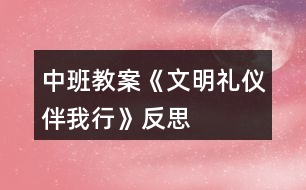 中班教案《文明礼仪伴我行》反思